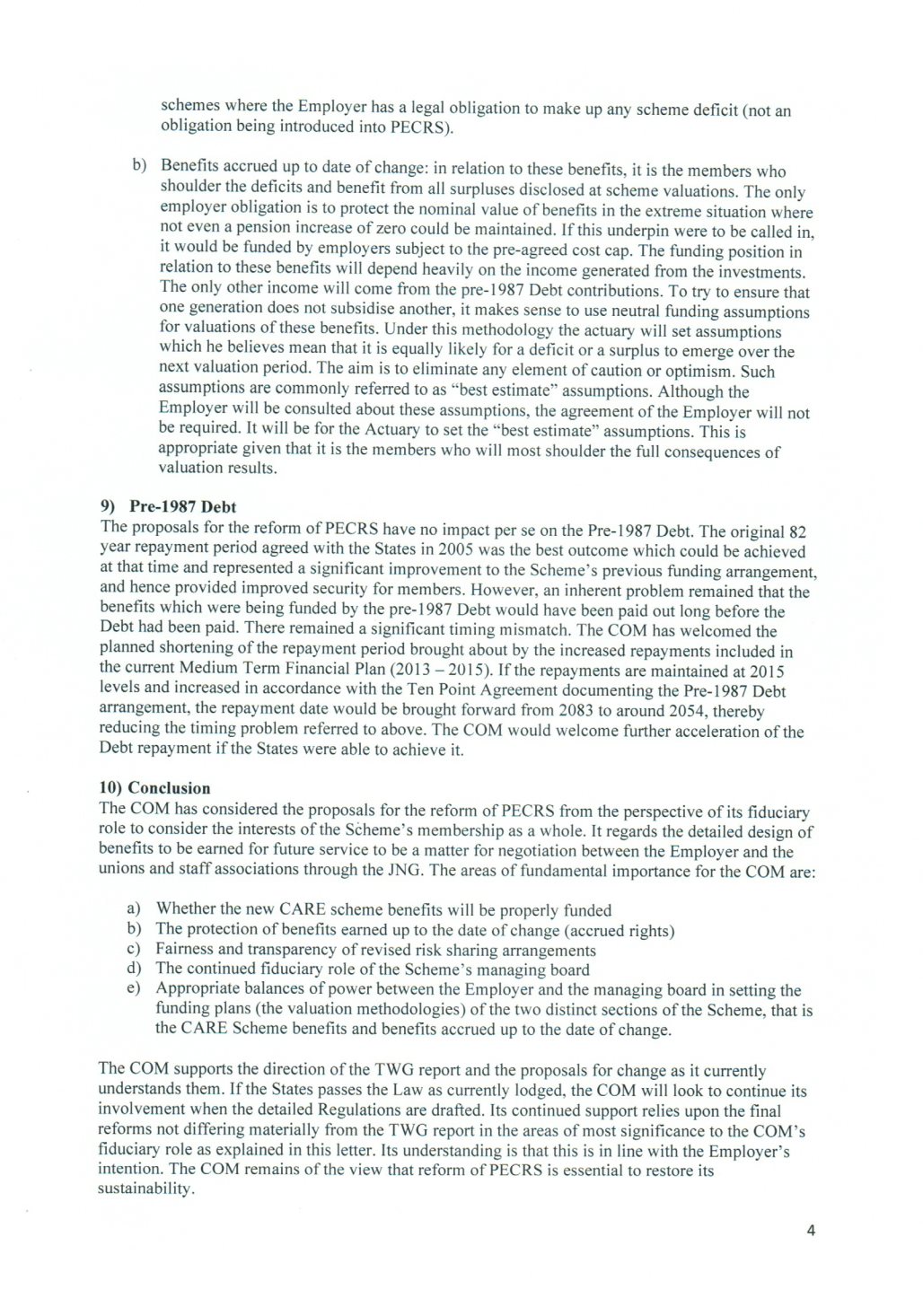 schemes where the Employer has a legal obligation to make up any scheme deficit (not an obligation being introduced into PECRS).

b) Benefits accrued up to date of change: in relation to these benefits, it is the members who shoulder the deficits and benefit from all surpluses disclosed at scheme valuations. The only employer obligation is to protect the nominal value of benefits in the extreme situation where not even a pension increase of zero could be maintained. If this underpin were to be called in, it would be funded by employers subject to the pre-agreed cost cap. The funding position in relation to these benefits will depend heavily on the income generated from the investments. The only other income will come from the pre-1987 Debt contributions. To try to ensure that one generation does not subsidise another, it makes sense to use neutral funding assumptions for valuations of these benefits. Under this methodology the actuary will set assumptions which he believes mean that it is equally likely for a deficit or a surplus to emerge over the next valuation period. The aim is to eliminate any element of caution or optimism. Such assumptions are commonly referred to as "best estimate" assumptions. Although the Employer will be consulted about these assumptions, the agreement of the Employer will not be required. It will be for the Actuary to set the "best estimate" assumptions. This is appropriate given that it is the members who will most shoulder the full consequences of valuation results.

9) Pre-1987 Debt
The proposals for the reform of PECRS have no impact per se on the Pre-1987 Debt. The original 82 year repayment period agreed with the States in 2005 was the best outcome which could be achieved at that time and represented a significant improvement to the Scheme's previous funding arrangement, and hence provided improved security for members. However, an inherent problem remained that the benefits which were being funded by the pre-1987 Debt would have been paid out long before the Debt had been paid. There remained a significant timing mismatch. The COM has welcomed the planned shortening of the repayment period brought about by the increased repayments included in the current Medium Term Financial Plan (2013 – 2015). If the repayments are maintained at 2015 levels and increased in accordance with the Ten Point Agreement documenting the Pre-1987 Debt arrangement, the repayment date would be brought forward from 2083 to around 2054, thereby reducing the timing problem referred to above. The COM would welcome further acceleration of the Debt repayment if the States were able to achieve it.

10) Conclusion
The COM has considered the proposals for the reform of PECRS from the perspective of its fiduciary role to consider the interests of the Scheme's membership as a whole. It regards the detailed design of benefits to be earned for future service to be a matter for negotiation between the Employer and the unions and staff associations through the JNG. The areas of fundamental importance for the COM are:

a) Whether the new CARE scheme benefits will be properly funded
b) The protection of benefits earned up to the date of change (accrued rights)
c) Fairness and transparency of revised risk sharing arrangements
d) The continued fiduciary role of the Scheme's managing board
e) Appropriate balances of power between the Employer and the managing board in setting the funding plans (the valuation methodologies) of the two distinct sections of the Scheme, that is the CARE Scheme benefits and benefits accrued up to the date of change.

The COM supports the direction of the TWG report and the proposals for change as it currently understands them. If the States passes the Law as currently lodged, the COM will look to continue its involvement when the detailed Regulations are drafted. Its continued support relies upon the final reforms not differing materially from the TWG report in the areas of most significance to the COM's fiduciary role as explained in this letter. Its understanding is that this is in line with the Employer's intention. The COM remains of the view that reform of PECRS is essential to restore its sustainability.

4